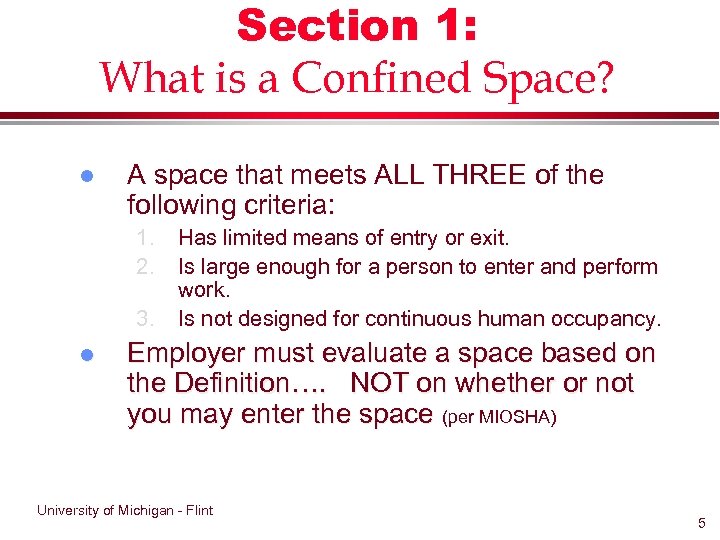 Section 1:
What is a Confined Space?

- A space that meets ALL THREE of the following criteria:
1. Has limited means of entry or exit.
2. Is large enough for a person to enter and perform work.
3. Is not designed for continuous human occupancy.
- Employer must evaluate a space based on the Definition…. NOT on whether or not you may enter the space (per MIOSHA)

University of Michigan - Flint

5